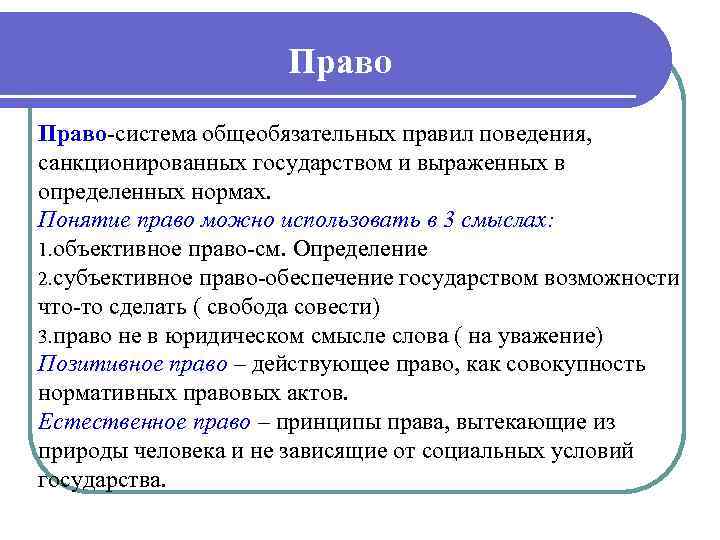 Право

Право-система общеобязательных правил поведения, санкционированных государством и выраженных в определенных нормах.
Понятие право можно использовать в 3 смыслах:
1.объективное право-см. Определение
2.субъективное право-обеспечение государством возможности что-то сделать ( свобода совести)
3.право не в юридическом смысле слова ( на уважение)
Позитивное право – действующее право, как совокупность нормативных правовых актов.
Естественное право – принципы права, вытекающие из природы человека и не зависящие от социальных условий государства.